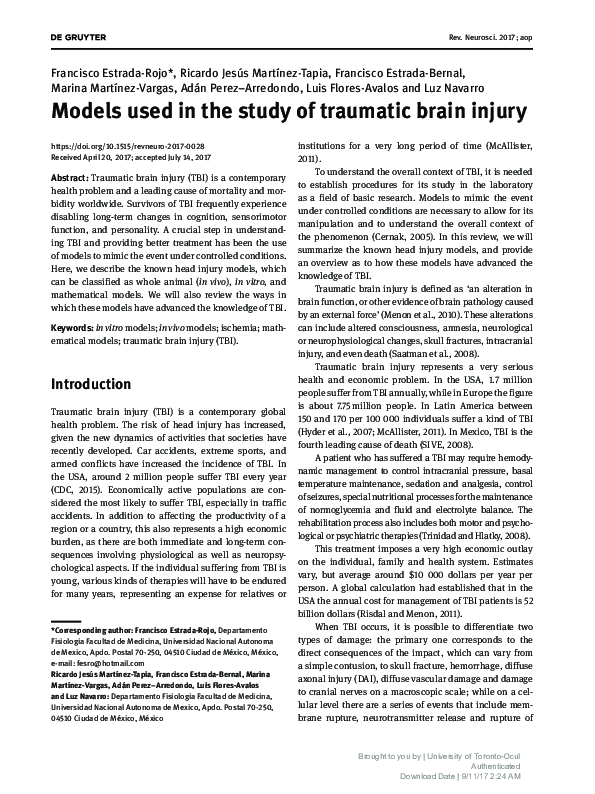 DE GRUYTER

Rev. Neurosci. 2017; aop

Francisco Estrada-Rojo*, Ricardo Jesús Martínez-Tapia, Francisco Estrada-Bernal, Marina Martínez-Vargas, Adán Perez–Arredondo, Luis Flores-Avalos and Luz Navarro

Models used in the study of traumatic brain injury

https://doi.org/10.1515/revneuro-2017-0028
Received April 20, 2017; accepted July 14, 2017

Abstract: Traumatic brain injury (TBI) is a contemporary health problem and a leading cause of mortality and morbidity worldwide. Survivors of TBI frequently experience disabling long-term changes in cognition, sensorimotor function, and personality. A crucial step in understanding TBI and providing better treatment has been the use of models to mimic the event under controlled conditions. Here, we describe the known head injury models, which can be classified as whole animal (in vivo), in vitro, and mathematical models. We will also review the ways in which these models have advanced the knowledge of TBI.

Keywords: in vitro models; in vivo models; ischemia; mathematical models; traumatic brain injury (TBI).

Introduction

Traumatic brain injury (TBI) is a contemporary global health problem. The risk of head injury has increased, given the new dynamics of activities that societies have recently developed. Car accidents, extreme sports, and armed conflicts have increased the incidence of TBI. In the USA, around 2 million people suffer TBI every year (CDC, 2015). Economically active populations are considered the most likely to suffer TBI, especially in traffic accidents. In addition to affecting the productivity of a region or a country, this also represents a high economic burden, as there are both immediate and long-term consequences involving physiological as well as neuropsychological aspects. If the individual suffering from TBI is young, various kinds of therapies will have to be endured for many years, representing an expense for relatives or

*Corresponding author: Francisco Estrada-Rojo, Departamento Fisiologia Facultad de Medicina, Universidad Nacional Autonoma de Mexico, Apdo. Postal 70-250, 04510 Ciudad de México, México, e-mail: fesro@hotmail.com
Ricardo Jesús Martínez-Tapia, Francisco Estrada-Bernal, Marina Martínez-Vargas, Adán Perez–Arredondo, Luis Flores-Avalos and Luz Navarro: Departamento Fisiologia Facultad de Medicina, Universidad Nacional Autonoma de Mexico, Apdo. Postal 70-250, 04510 Ciudad de México, México

institutions for a very long period of time (McAllister, 2011).

To understand the overall context of TBI, it is needed to establish procedures for its study in the laboratory as a field of basic research. Models to mimic the event under controlled conditions are necessary to allow for its manipulation and to understand the overall context of the phenomenon (Cernak, 2005). In this review, we will summarize the known head injury models, and provide an overview as to how these models have advanced the knowledge of TBI.

Traumatic brain injury is defined as 'an alteration in brain function, or other evidence of brain pathology caused by an external force' (Menon et al., 2010). These alterations can include altered consciousness, amnesia, neurological or neurophysiological changes, skull fractures, intracranial injury, and even death (Saatman et al., 2008).

Traumatic brain injury represents a very serious health and economic problem. In the USA, 1.7 million people suffer from TBI annually, while in Europe the figure is about 7.75 million people. In Latin America between 150 and 170 per 100 000 individuals suffer a kind of TBI (Hyder et al., 2007; McAllister, 2011). In Mexico, TBI is the fourth leading cause of death (SIVE, 2008).

A patient who has suffered a TBI may require hemodynamic management to control intracranial pressure, basal temperature maintenance, sedation and analgesia, control of seizures, special nutritional processes for the maintenance of normoglycemia and fluid and electrolyte balance. The rehabilitation process also includes both motor and psychological or psychiatric therapies (Trinidad and Hlatky, 2008).

This treatment imposes a very high economic outlay on the individual, family and health system. Estimates vary, but average around $10 000 dollars per year per person. A global calculation had established that in the USA the annual cost for management of TBI patients is 52 billion dollars (Risdal and Menon, 2011).

When TBI occurs, it is possible to differentiate two types of damage: the primary one corresponds to the direct consequences of the impact, which can vary from a simple contusion, to skull fracture, hemorrhage, diffuse axonal injury (DAI), diffuse vascular damage and damage to cranial nerves on a macroscopic scale; while on a cellular level there are a series of events that include membrane rupture, neurotransmitter release and rupture of

Brought to you by | University of Toronto-Ocul
Authenticated
Download Date | 9/11/17 2:24 AM